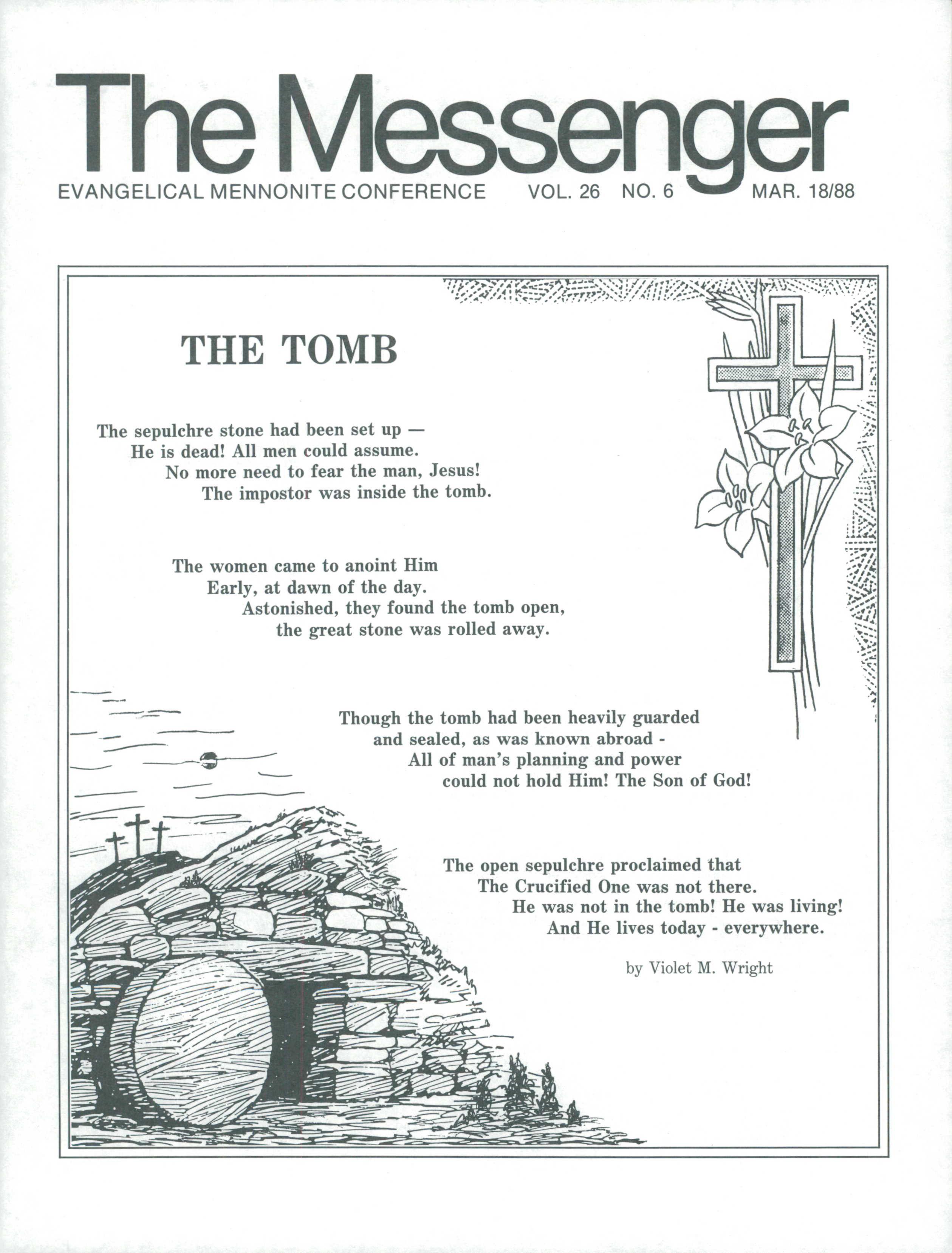 The Messenger

EVANGELICAL MENNONITE CONFERENCE VOL. 26 NO. 6 MAR. 18/88

THE TOMB

The sepulchre stone had been set up —
He is dead! All men could assume.
No more need to fear the man, Jesus!
The impostor was inside the tomb.

The women came to anoint Him
Early, at dawn of the day.
Astonished, they found the tomb open,
the great stone was rolled away.

Though the tomb had been heavily guarded
and sealed, as was known abroad -
All of man's planning and power
could not hold Him! The Son of God!

The open sepulchre proclaimed that
The Crucified One was not there.
He was not in the tomb! He was living!
And He lives today - everywhere.

by Violet M. Wright